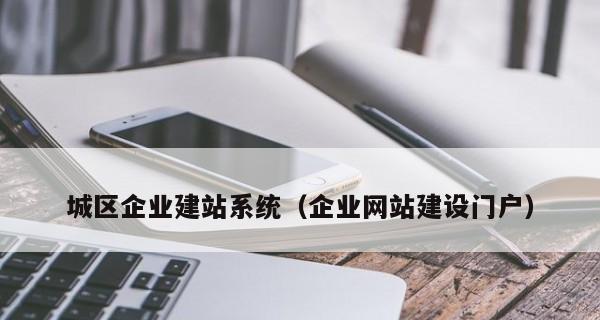 城区企业建站系统（企业网站建设门户）